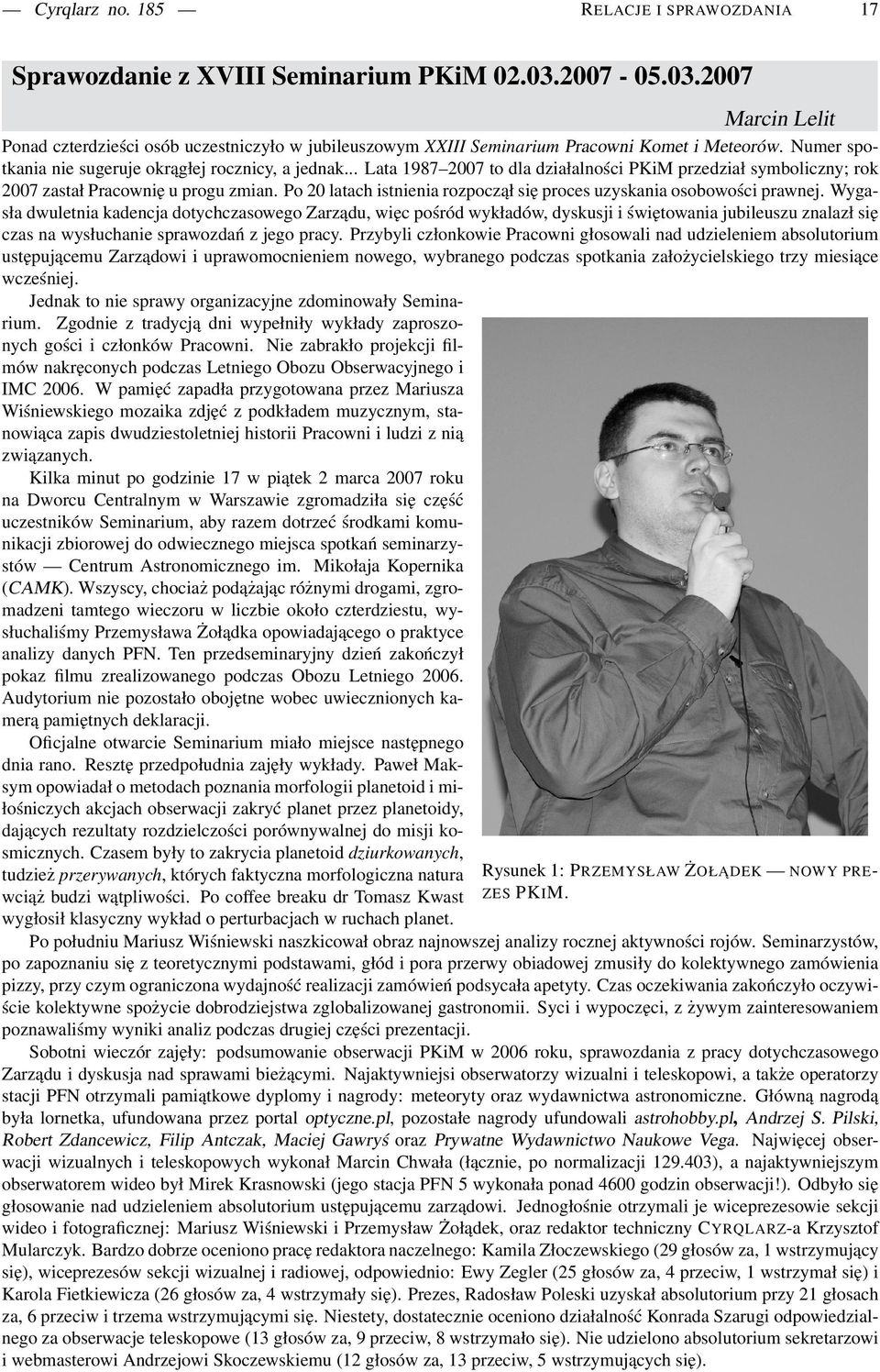 — Cyrqlarz no. 185 — RELACJE I SPRAWOZDANIA 17

Sprawozdanie z XVIII Seminarium PKiM 02.03.2007 - 05.03.2007

Marcin Lelit

Ponad czterdzieści osób uczestniczyło w jubileuszowym XXIII Seminarium Pracowni Komet i Meteorów. Numer spotkania nie sugeruje okrągłej rocznicy, a jednak... Lata 1987–2007 to dla działalności PKiM przedział symboliczny; rok 2007 zastał Pracownię u progu zmian. Po 20 latach istnienia rozpoczął się proces uzyskania osobowości prawnej. Wygasła dwuletnia kadencja dotychczasowego Zarządu, więc pośród wykładów, dyskusji i świętowania jubileuszu znalazł się czas na wysłuchanie sprawozdań z jego pracy. Przybyli członkowie Pracowni głosowali nad udzieleniem absolutorium ustępującemu Zarządowi i uprawomocnieniem nowego, wybranego podczas spotkania założycielskiego trzy miesiące wcześniej.

Jednak to nie sprawy organizacyjne zdominowały Seminarium. Zgodnie z tradycją dni wypełniły wykłady zaproszonych gości i członków Pracowni. Nie zabrakło projekcji filmów nakręconych podczas Letniego Obozu Obserwacyjnego i IMC 2006. W pamięć zapadła przygotowana przez Mariusza Wiśniewskiego mozaika zdjęć z podkładem muzycznym, stanowiąca zapis dwudziestoletniej historii Pracowni i ludzi z nią związanych.

Kilka minut po godzinie 17 w piątek 2 marca 2007 roku na Dworcu Centralnym w Warszawie zgromadziła się część uczestników Seminarium, aby razem dotrzeć środkami komunikacji zbiorowej do odwiecznego miejsca spotkań seminarzystów — Centrum Astronomicznego im. Mikołaja Kopernika (CAMK). Wszyscy, chociaż podążając różnymi drogami, zgromadzeni tamtego wieczoru w liczbie około czterdziestu, wysłuchaliśmy Przemysława Żołądka opowiadającego o praktyce analizy danych PFN. Ten przedseminaryjny dzień zakończył pokaz filmu zrealizowanego podczas Obozu Letniego 2006. Audytorium nie pozostało obojętne wobec uwiecznionych kamerą pamiętnych deklaracji.

Oficjalne otwarcie Seminarium miało miejsce następnego dnia rano. Resztę przedpołudnia zajęły wykłady. Paweł Maksym opowiadał o metodach poznania morfologii planetoid i miłośniczych akcjach obserwacji zakryć planet przez planetoidy, dających rezultaty rozdzielczości porównywalnej do misji kosmicznych. Czasem były to zakrycia planetoid dziurkowanych, tudzież przerywanych, których faktyczna morfologiczna natura wciąż budzi wątpliwości. Po coffee breaku dr Tomasz Kwast wygłosił klasyczny wykład o perturbacjach w ruchach planet.

Rysunek 1: PRZEMYSŁAW ŻOŁĄDEK — NOWY PREZES PKIM.

Po południu Mariusz Wiśniewski naszkicował obraz najnowszej analizy rocznej aktywności rojów. Seminarzystów, po zapoznaniu się z teoretycznymi podstawami, głód i pora przerwy obiadowej zmusiły do kolektywnego zamówienia pizzy, przy czym ograniczona wydajność realizacji zamówień podsycała apetyty. Czas oczekiwania zakończyło oczywiście kolektywne spożycie dobrodziejstwa zglobalizowanej gastronomii. Syci i wypoczęci, z żywym zainteresowaniem poznawaliśmy wyniki analiz podczas drugiej części prezentacji.

Sobotni wieczór zajęły: podsumowanie obserwacji PKiM w 2006 roku, sprawozdania z pracy dotychczasowego Zarządu i dyskusja nad sprawami bieżącymi. Najaktywniejsi obserwatorzy wizualni i teleskopowi, a także operatorzy stacji PFN otrzymali pamiątkowe dyplomy i nagrody: meteoryty oraz wydawnictwa astronomiczne. Główną nagrodą była lornetka, ufundowana przez portal optyczne.pl, pozostałe nagrody ufundowali astrohobby.pl, Andrzej S. Pilski, Robert Zdancewicz, Filip Antczak, Maciej Gawryś oraz Prywatne Wydawnictwo Naukowe Vega. Najwięcej obserwacji wizualnych i teleskopowych wykonał Marcin Chwała (łącznie, po normalizacji 129.403), a najaktywniejszym obserwatorem wideo był Mirek Krasnowski (jego stacja PFN 5 wykonała ponad 4600 godzin obserwacji!). Odbyło się głosowanie nad udzieleniem absolutorium ustępującemu zarządowi. Jednogłośnie otrzymali je wiceprezesowie sekcji wideo i fotograficznej: Mariusz Wiśniewski i Przemysław Żołądek, oraz redaktor techniczny CYRQLARZ-a Krzysztof Mularczyk. Bardzo dobrze oceniono pracę redaktora naczelnego: Kamila Złoczewskiego (29 głosów za, 1 wstrzymujący się), wiceprezesów sekcji wizualnej i radiowej, odpowiednio: Ewy Zegler (25 głosów za, 4 przeciw, 1 wstrzymał się) i Karola Fietkiewicza (26 głosów za, 4 wstrzymały się). Prezes, Radosław Poleski uzyskał absolutorium przy 21 głosach za, 6 przeciw i trzema wstrzymującymi się. Niestety, dostatecznie oceniono działalność Konrada Szarugi odpowiedzialnego za obserwacje teleskopowe (13 głosów za, 9 przeciw, 8 wstrzymało się). Nie udzielono absolutorium sekretarzowi i webmasterowi Andrzejowi Skoczewskiemu (12 głosów za, 13 przeciw, 5 wstrzymujących się).